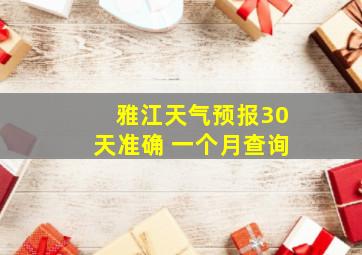 雅江天气预报30天准确 一个月查询